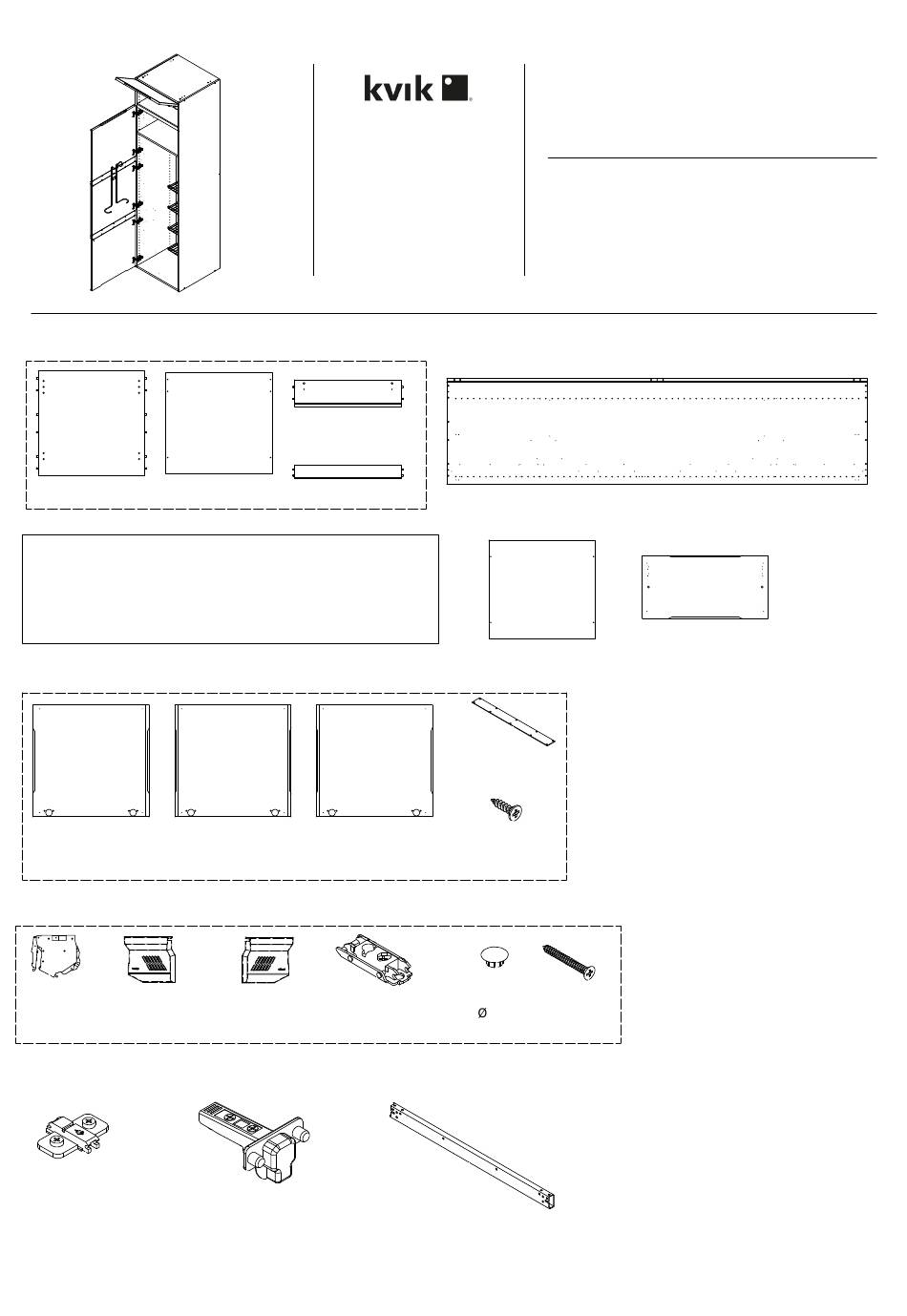 kvik

Ø